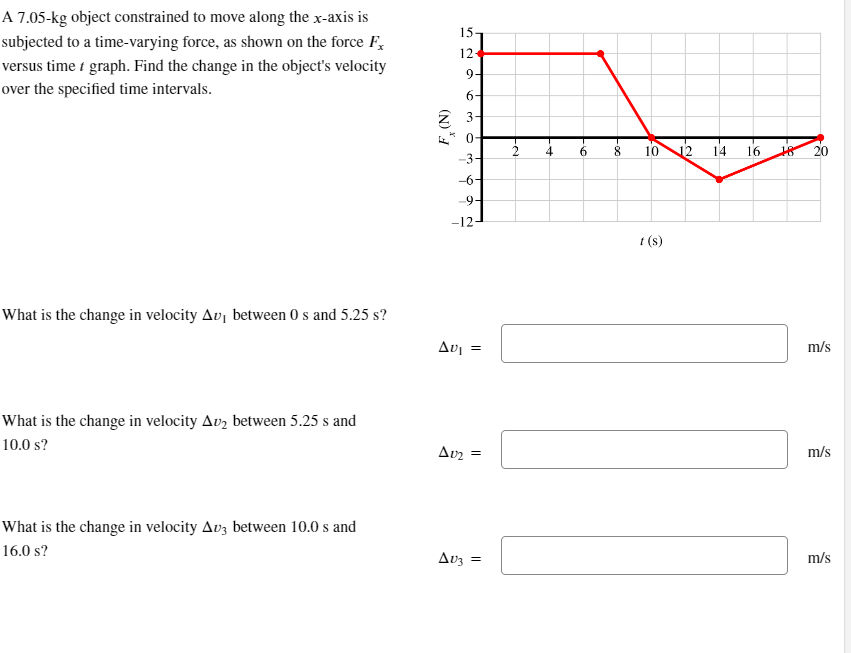 A 7.05-kg object constrained to move along the $x$-axis is subjected to a time-varying force, as shown on the force $F_x$ versus time $t$ graph. Find the change in the object's velocity over the specified time intervals.

15
12
9
6
3
0
−3
−6
−9
−12
$F_x$ (N)
2 4 6 8 10 12 14 16 18 20
$t$ (s)

What is the change in velocity $\Delta v_1$ between 0 s and 5.25 s?

$\Delta v_1 =$ m/s

What is the change in velocity $\Delta v_2$ between 5.25 s and 10.0 s?

$\Delta v_2 =$ m/s

What is the change in velocity $\Delta v_3$ between 10.0 s and 16.0 s?

$\Delta v_3 =$ m/s